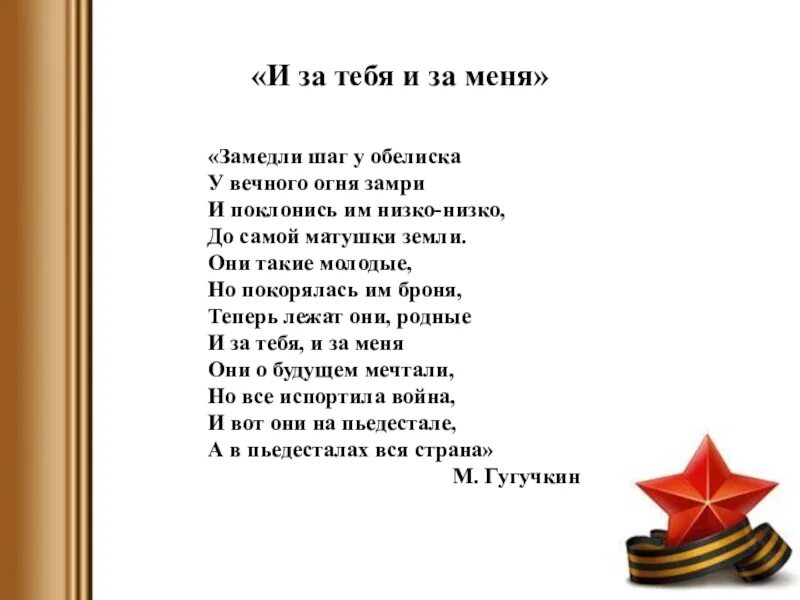 «И за тебя и за меня»

«Замедли шаг у обелиска
У вечного огня замри
И поклонись им низко-низко,
До самой матушки земли.
Они такие молодые,
Но покорялась им броня,
Теперь лежат они, родные
И за тебя, и за меня
Они о будущем мечтали,
Но все испортила война,
И вот они на пьедестале,
А в пьедесталах вся страна»
М. Гугучкин